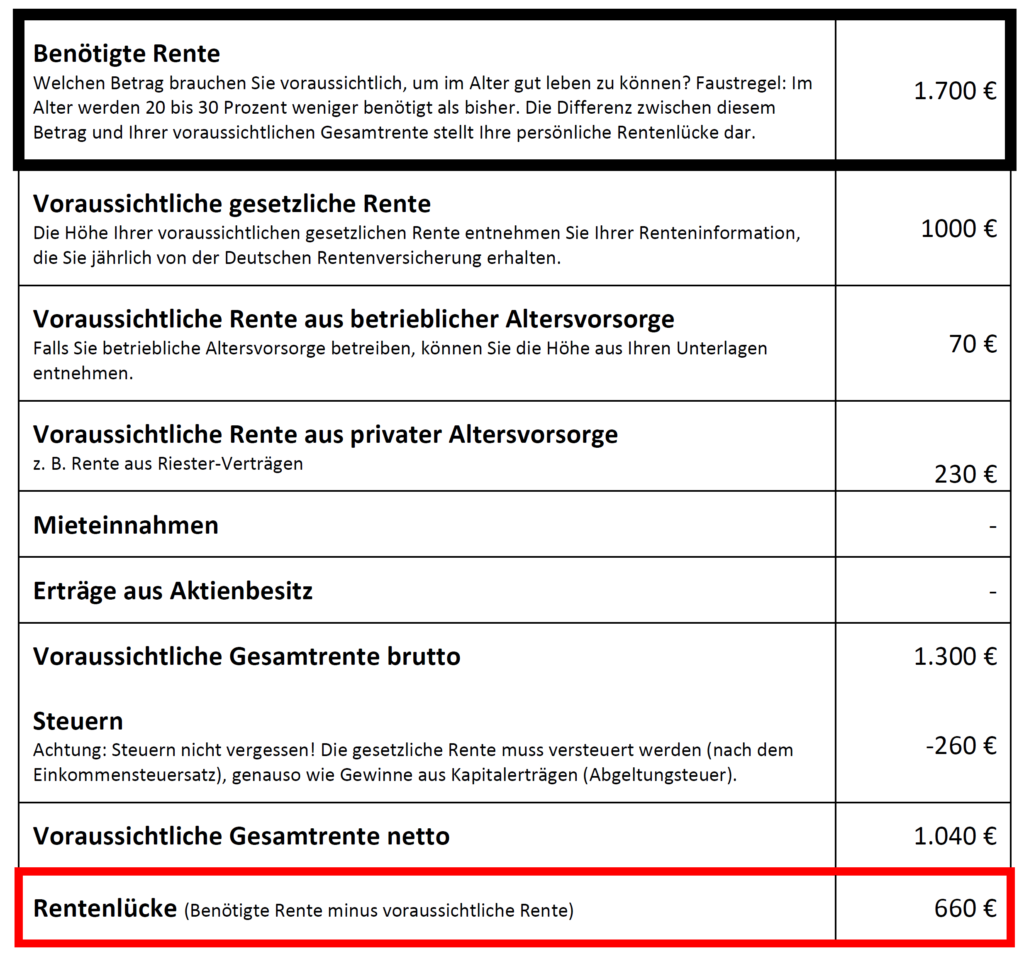 | | |
|---|---|
| **Benötigte Rente** Welchen Betrag brauchen Sie voraussichtlich, um im Alter gut leben zu können? Faustregel: Im Alter werden 20 bis 30 Prozent weniger benötigt als bisher. Die Differenz zwischen diesem Betrag und Ihrer voraussichtlichen Gesamtrente stellt Ihre persönliche Rentenlücke dar. | 1.700 € |
| **Voraussichtliche gesetzliche Rente** Die Höhe Ihrer voraussichtlichen gesetzlichen Rente entnehmen Sie Ihrer Renteninformation, die Sie jährlich von der Deutschen Rentenversicherung erhalten. | 1000 € |
| **Voraussichtliche Rente aus betrieblicher Altersvorsorge** Falls Sie betriebliche Altersvorsorge betreiben, können Sie die Höhe aus Ihren Unterlagen entnehmen. | 70 € |
| **Voraussichtliche Rente aus privater Altersvorsorge** z. B. Rente aus Riester-Verträgen | 230 € |
| **Mieteinnahmen** | - |
| **Erträge aus Aktienbesitz** | - |
| **Voraussichtliche Gesamtrente brutto** | 1.300 € |
| **Steuern** Achtung: Steuern nicht vergessen! Die gesetzliche Rente muss versteuert werden (nach dem Einkommensteuersatz), genauso wie Gewinne aus Kapitalerträgen (Abgeltungsteuer). | -260 € |
| **Voraussichtliche Gesamtrente netto** | 1.040 € |
| **Rentenlücke** (Benötigte Rente minus voraussichtliche Rente) | 660 € |